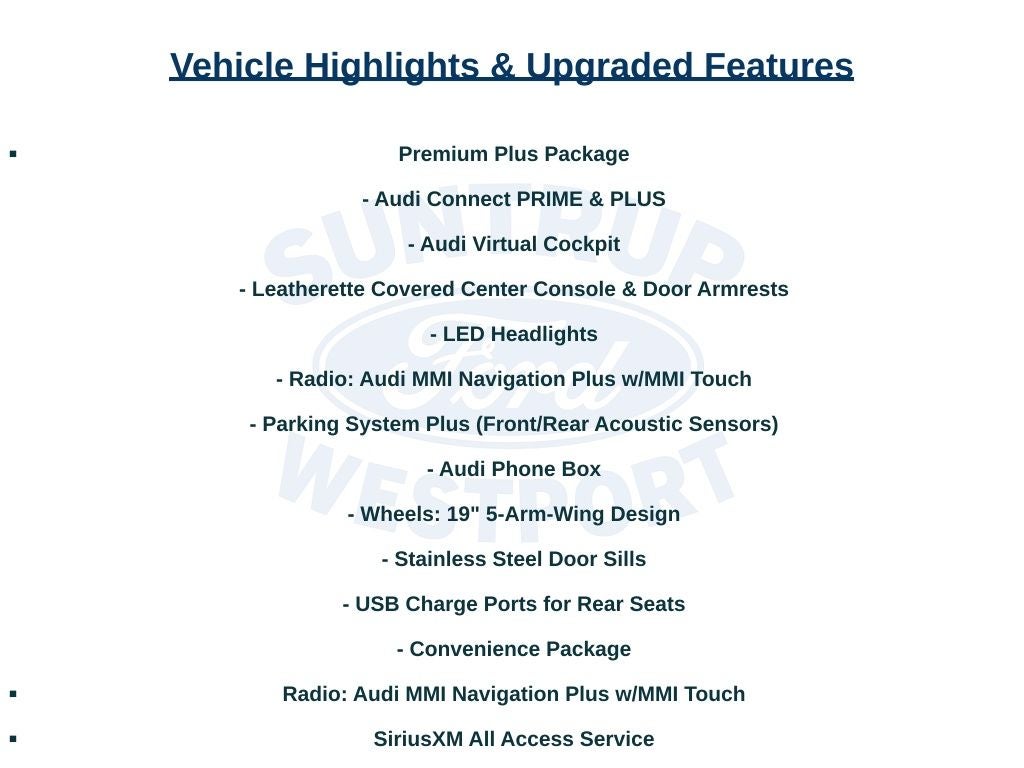 Vehicle Highlights & Upgraded Features

▪ Premium Plus Package

- Audi Connect PRIME & PLUS

- Audi Virtual Cockpit

- Leatherette Covered Center Console & Door Armrests

- LED Headlights

- Radio: Audi MMI Navigation Plus w/MMI Touch

- Parking System Plus (Front/Rear Acoustic Sensors)

- Audi Phone Box

- Wheels: 19" 5-Arm-Wing Design

- Stainless Steel Door Sills

- USB Charge Ports for Rear Seats

- Convenience Package

▪ Radio: Audi MMI Navigation Plus w/MMI Touch

▪ SiriusXM All Access Service

SUNTRUP Ford WESTPORT